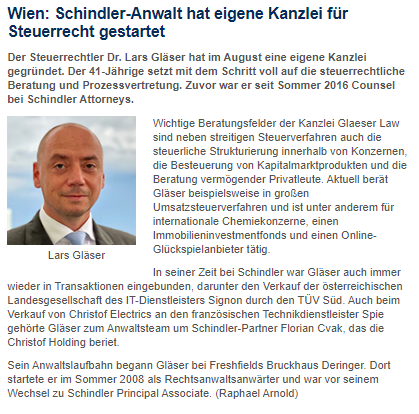 Wien: Schindler-Anwalt hat eigene Kanzlei für Steuerrecht gestartet

Der Steuerrechtler Dr. Lars Gläser hat im August eine eigene Kanzlei gegründet. Der 41-Jährige setzt mit dem Schritt voll auf die steuerrechtliche Beratung und Prozessvertretung. Zuvor war er seit Sommer 2016 Counsel bei Schindler Attorneys.

Lars Gläser

Wichtige Beratungsfelder der Kanzlei Glaeser Law sind neben streitigen Steuerverfahren auch die steuerliche Strukturierung innerhalb von Konzernen, die Besteuerung von Kapitalmarktprodukten und die Beratung vermögender Privatleute. Aktuell berät Gläser beispielsweise in großen Umsatzsteuerverfahren und ist unter anderem für internationale Chemiekonzerne, einen Immobilieninvestmentfonds und einen Online-Glückspielanbieter tätig.

In seiner Zeit bei Schindler war Gläser auch immer wieder in Transaktionen eingebunden, darunter den Verkauf der österreichischen Landesgesellschaft des IT-Dienstleisters Signon durch den TÜV Süd. Auch beim Verkauf von Christof Electrics an den französischen Technikdienstleister Spie gehörte Gläser zum Anwaltsteam um Schindler-Partner Florian Cvak, das die Christof Holding beriet.

Sein Anwaltslaufbahn begann Gläser bei Freshfields Bruckhaus Deringer. Dort startete er im Sommer 2008 als Rechtsanwaltsanwärter und war vor seinem Wechsel zu Schindler Principal Associate. (Raphael Arnold)